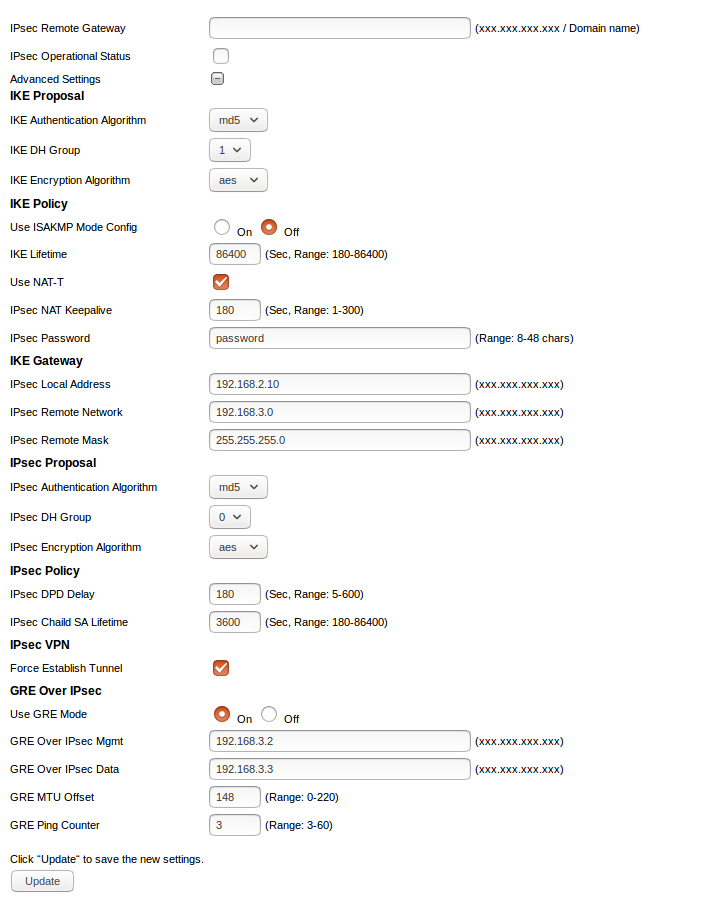 IPsec Remote Gateway (xxx.xxx.xxx.xxx / Domain name)

IPsec Operational Status

Advanced Settings

IKE Proposal

IKE Authentication Algorithm md5

IKE DH Group 1

IKE Encryption Algorithm aes

IKE Policy

Use ISAKMP Mode Config On Off

IKE Lifetime 86400 (Sec, Range: 180-86400)

Use NAT-T

IPsec NAT Keepalive 180 (Sec, Range: 1-300)

IPsec Password password (Range: 8-48 chars)

IKE Gateway

IPsec Local Address 192.168.2.10 (xxx.xxx.xxx.xxx)

IPsec Remote Network 192.168.3.0 (xxx.xxx.xxx.xxx)

IPsec Remote Mask 255.255.255.0 (xxx.xxx.xxx.xxx)

IPsec Proposal

IPsec Authentication Algorithm md5

IPsec DH Group 0

IPsec Encryption Algorithm aes

IPsec Policy

IPsec DPD Delay 180 (Sec, Range: 5-600)

IPsec Chaild SA Lifetime 3600 (Sec, Range: 180-86400)

IPsec VPN

Force Establish Tunnel

GRE Over IPsec

Use GRE Mode On Off

GRE Over IPsec Mgmt 192.168.3.2 (xxx.xxx.xxx.xxx)

GRE Over IPsec Data 192.168.3.3 (xxx.xxx.xxx.xxx)

GRE MTU Offset 148 (Range: 0-220)

GRE Ping Counter 3 (Range: 3-60)

Click "Update" to save the new settings.

Update